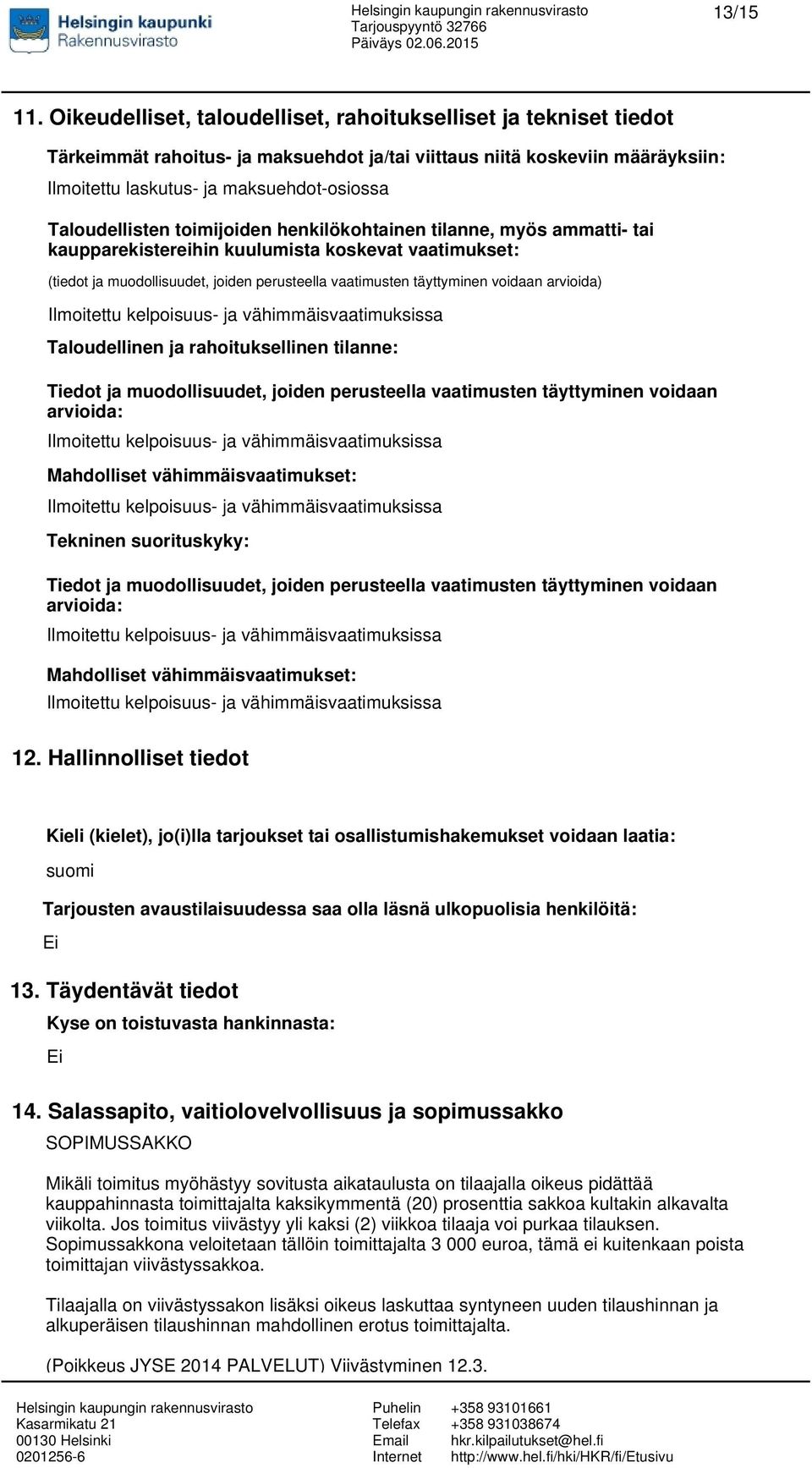 Helsingin kaupunki
Rakennusvirasto

Helsingin kaupungin rakennusvirasto
Tarjouspyyntö 32766
Päiväys 02.06.2015

13/15

11. Oikeudelliset, taloudelliset, rahoitukselliset ja tekniset tiedot

Tärkeimmät rahoitus- ja maksuehdot ja/tai viittaus niitä koskeviin määräyksiin:

Ilmoitettu laskutus- ja maksuehdot-osiossa

Taloudellisten toimijoiden henkilökohtainen tilanne, myös ammatti- tai kaupparekistereihin kuulumista koskevat vaatimukset:

(tiedot ja muodollisuudet, joiden perusteella vaatimusten täyttyminen voidaan arvioida)

Ilmoitettu kelpoisuus- ja vähimmäisvaatimuksissa

Taloudellinen ja rahoituksellinen tilanne:

Tiedot ja muodollisuudet, joiden perusteella vaatimusten täyttyminen voidaan arvioida:

Ilmoitettu kelpoisuus- ja vähimmäisvaatimuksissa

Mahdolliset vähimmäisvaatimukset:

Ilmoitettu kelpoisuus- ja vähimmäisvaatimuksissa

Tekninen suorituskyky:

Tiedot ja muodollisuudet, joiden perusteella vaatimusten täyttyminen voidaan arvioida:

Ilmoitettu kelpoisuus- ja vähimmäisvaatimuksissa

Mahdolliset vähimmäisvaatimukset:

Ilmoitettu kelpoisuus- ja vähimmäisvaatimuksissa

12. Hallinnolliset tiedot

Kieli (kielet), jo(i)lla tarjoukset tai osallistumishakemukset voidaan laatia:

suomi

Tarjousten avaustilaisuudessa saa olla läsnä ulkopuolisia henkilöitä:

Ei

13. Täydentävät tiedot

Kyse on toistuvasta hankinnasta:

Ei

14. Salassapito, vaitiolovelvollisuus ja sopimussakko

SOPIMUSSAKKO

Mikäli toimitus myöhästyy sovitusta aikataulusta on tilaajalla oikeus pidättää kauppahinnasta toimittajalta kaksikymmentä (20) prosenttia sakkoa kultakin alkavalta viikolta. Jos toimitus viivästyy yli kaksi (2) viikkoa tilaaja voi purkaa tilauksen. Sopimussakkona veloitetaan tällöin toimittajalta 3 000 euroa, tämä ei kuitenkaan poista toimittajan viivästyssakkoa.

Tilaajalla on viivästyssakon lisäksi oikeus laskuttaa syntyneen uuden tilaushinnan ja alkuperäisen tilaushinnan mahdollinen erotus toimittajalta.

(Poikkeus JYSE 2014 PALVELUT) Viivästyminen 12.3.

Helsingin kaupungin rakennusvirasto
Kasarmikatu 21
00130 Helsinki
0201256-6

Puhelin +358 93101661
Telefax +358 931038674
Email hkr.kilpailutukset@hel.fi
Internet http://www.hel.fi/hki/HKR/fi/Etusivu